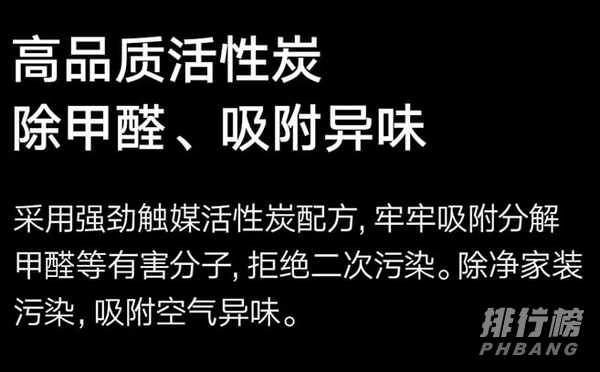 高品质活性炭
除甲醛、吸附异味

采用强劲触媒活性炭配方, 牢牢吸附分解甲醛等有害分子, 拒绝二次污染。除净家装污染, 吸附空气异味。

排行榜
PHBANG